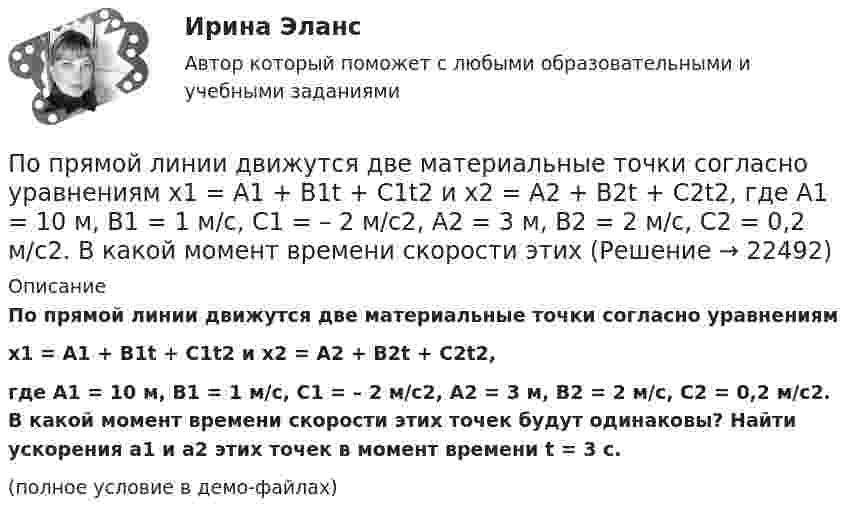 Ирина Эланс

Автор который поможет с любыми образовательными и учебными заданиями

По прямой линии движутся две материальные точки согласно уравнениям x1 = A1 + B1t + C1t2 и x2 = A2 + B2t + C2t2, где A1 = 10 м, B1 = 1 м/с, C1 = – 2 м/с2, A2 = 3 м, B2 = 2 м/с, C2 = 0,2 м/с2. В какой момент времени скорости этих (Решение → 22492)

Описание

По прямой линии движутся две материальные точки согласно уравнениям

x1 = A1 + B1t + C1t2 и x2 = A2 + B2t + C2t2,

где A1 = 10 м, B1 = 1 м/с, C1 = – 2 м/с2, A2 = 3 м, B2 = 2 м/с, C2 = 0,2 м/с2. В какой момент времени скорости этих точек будут одинаковы? Найти ускорения a1 и a2 этих точек в момент времени t = 3 с.

(полное условие в демо-файлах)